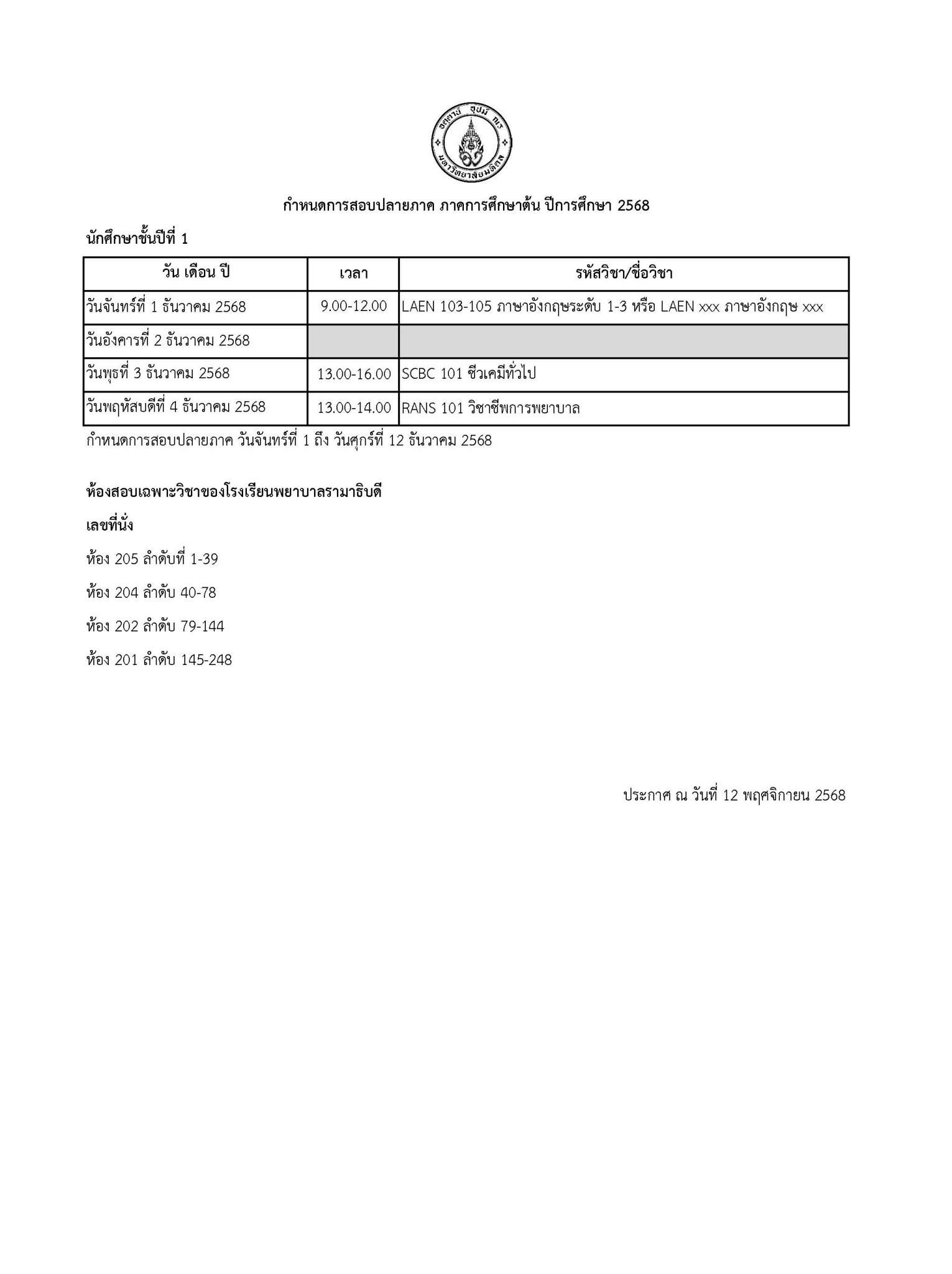 อตฺตานํ อุปมํ กเร มหาวิทยาลัยมหิดล

กำหนดการสอบปลายภาค ภาคการศึกษาต้น ปีการศึกษา 2568

นักศึกษาชั้นปีที่ 1

| วัน เดือน ปี | เวลา | รหัสวิชา/ชื่อวิชา |
|---|---|---|
| วันจันทร์ที่ 1 ธันวาคม 2568 | 9.00-12.00 | LAEN 103-105 ภาษาอังกฤษระดับ 1-3 หรือ LAEN xxx ภาษาอังกฤษ xxx |
| วันอังคารที่ 2 ธันวาคม 2568 | | |
| วันพุธที่ 3 ธันวาคม 2568 | 13.00-16.00 | SCBC 101 ชีวเคมีทั่วไป |
| วันพฤหัสบดีที่ 4 ธันวาคม 2568 | 13.00-14.00 | RANS 101 วิชาชีพการพยาบาล |

กำหนดการสอบปลายภาค วันจันทร์ที่ 1 ถึง วันศุกร์ที่ 12 ธันวาคม 2568

ห้องสอบเฉพาะวิชาของโรงเรียนพยาบาลรามาธิบดี

เลขที่นั่ง

ห้อง 205 ลำดับที่ 1-39

ห้อง 204 ลำดับ 40-78

ห้อง 202 ลำดับ 79-144

ห้อง 201 ลำดับ 145-248

ประกาศ ณ วันที่ 12 พฤศจิกายน 2568